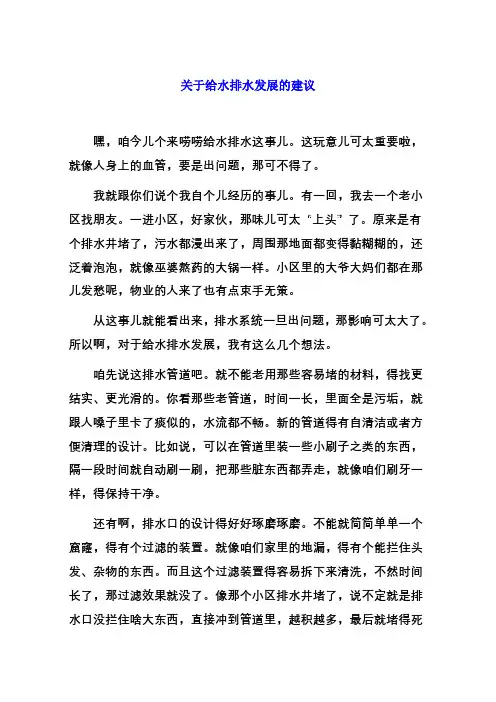 关于给水排水发展的建议

嘿，咱今儿个来唠唠给水排水这事儿。这玩意儿可太重要啦，就像人身上的血管，要是出问题，那可不得了。

我就跟你们说个我自个儿经历的事儿。有一回，我去一个老小区找朋友。一进小区，好家伙，那味儿可太“上头”了。原来是有个排水井堵了，污水都漫出来了，周围那地面都变得黏糊糊的，还泛着泡泡，就像巫婆熬药的大锅一样。小区里的大爷大妈们都在那儿发愁呢，物业的人来了也有点束手无策。

从这事儿就能看出来，排水系统一旦出问题，那影响可太大了。所以啊，对于给水排水发展，我有这么几个想法。

咱先说这排水管道吧。就不能老用那些容易堵的材料，得找更结实、更光滑的。你看那些老管道，时间一长，里面全是污垢，就跟人嗓子里卡了痰似的，水流都不畅。新的管道得有自清洁或者方便清理的设计。比如说，可以在管道里装一些小刷子之类的东西，隔一段时间就自动刷一刷，把那些脏东西都弄走，就像咱们刷牙一样，得保持干净。

还有啊，排水口的设计得好好琢磨琢磨。不能就简简单单一个窟窿，得有个过滤的装置。就像咱们家里的地漏，得有个能拦住头发、杂物的东西。而且这个过滤装置得容易拆下来清洗，不然时间长了，那过滤效果就没了。像那个小区排水井堵了，说不定就是排水口没拦住啥大东西，直接冲到管道里，越积越多，最后就堵得死